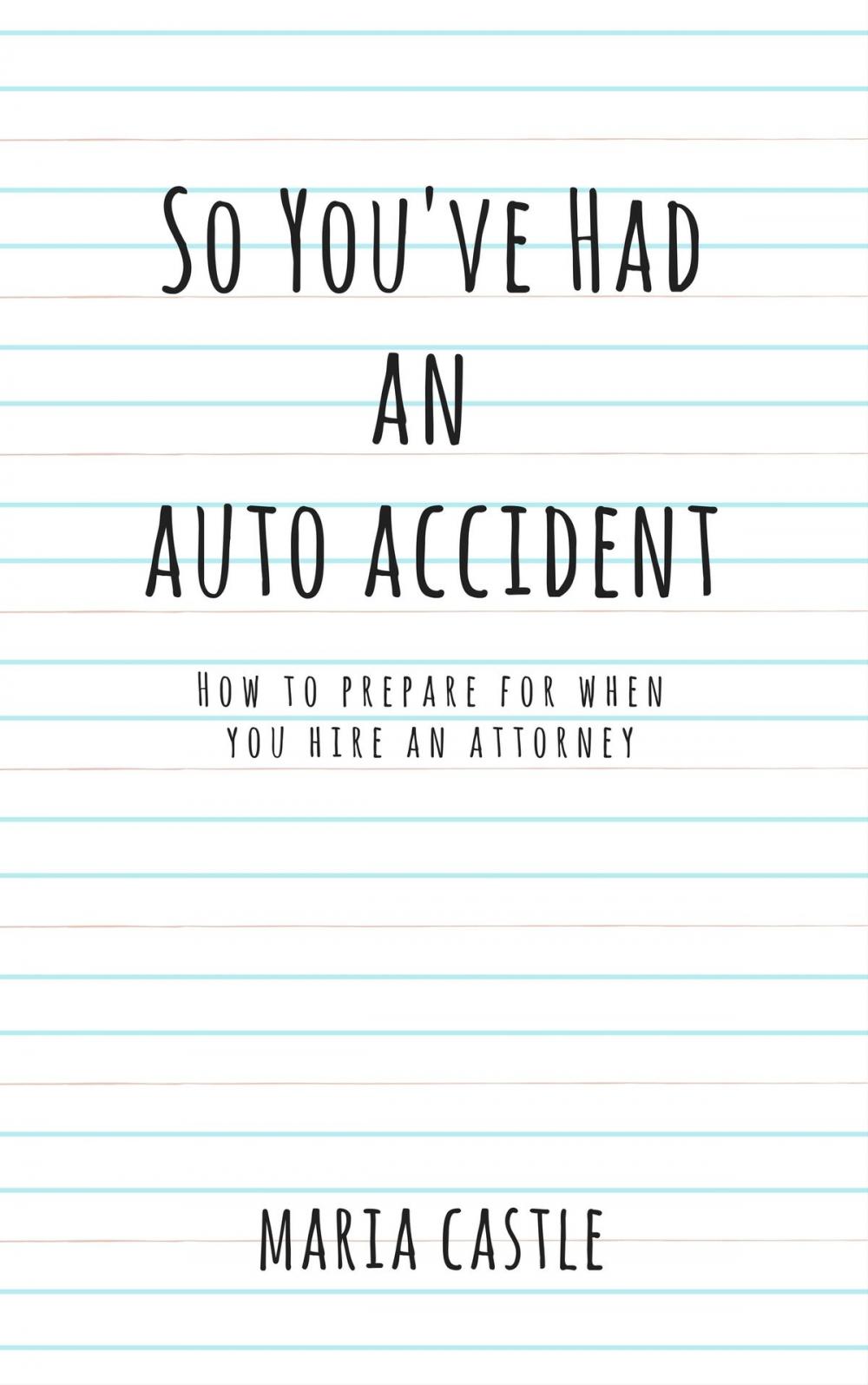 So You've Had
an
auto accident

How to prepare for when you hire an attorney

Maria Castle